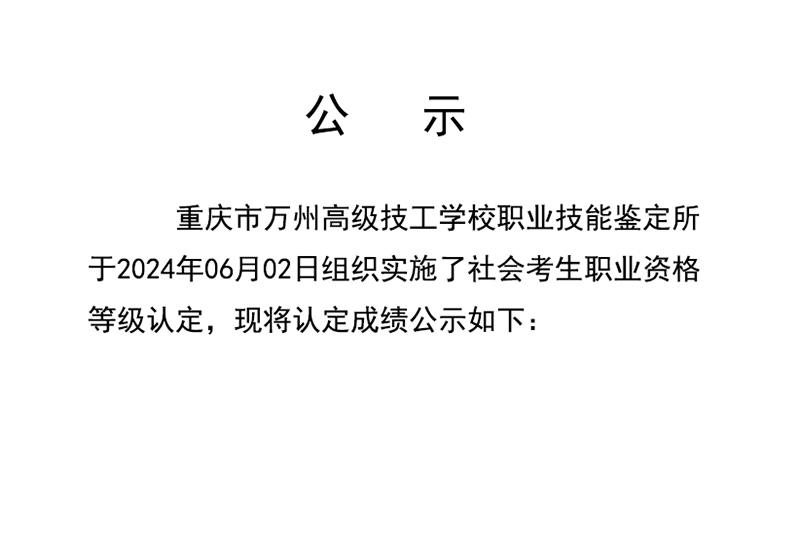 公　示

重庆市万州高级技工学校职业技能鉴定所于2024年06月02日组织实施了社会考生职业资格等级认定，现将认定成绩公示如下：